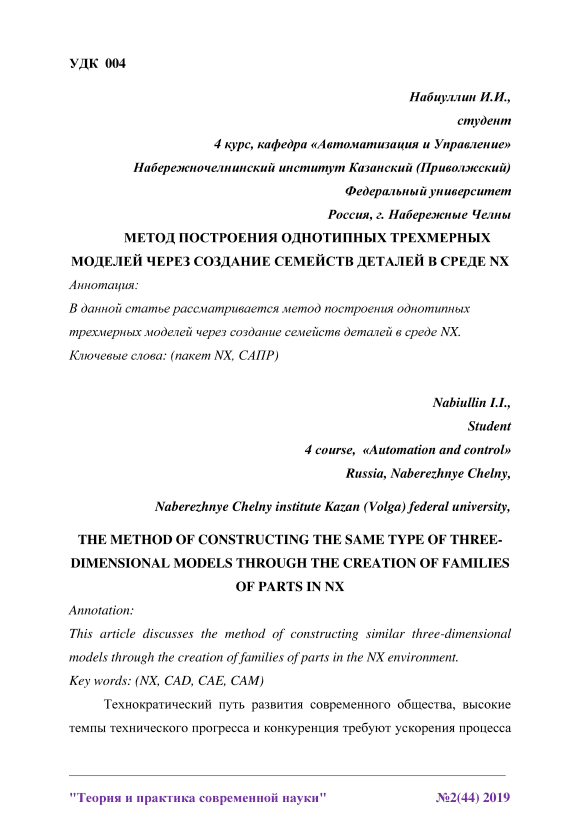 УДК 004

Набиуллин И.И.,
студент
4 курс, кафедра «Автоматизация и Управление»
Набережночелнинский институт Казанский (Приволжский)
Федеральный университет
Россия, г. Набережные Челны

МЕТОД ПОСТРОЕНИЯ ОДНОТИПНЫХ ТРЕХМЕРНЫХ МОДЕЛЕЙ ЧЕРЕЗ СОЗДАНИЕ СЕМЕЙСТВ ДЕТАЛЕЙ В СРЕДЕ NX

Аннотация:
В данной статье рассматривается метод построения однотипных трехмерных моделей через создание семейств деталей в среде NX.
Ключевые слова: (пакет NX, САПР)

Nabiullin I.I.,
Student
4 course, «Automation and control»
Russia, Naberezhnye Chelny,

Naberezhnye Chelny institute Kazan (Volga) federal university,

THE METHOD OF CONSTRUCTING THE SAME TYPE OF THREE-DIMENSIONAL MODELS THROUGH THE CREATION OF FAMILIES OF PARTS IN NX

Annotation:
This article discusses the method of constructing similar three-dimensional models through the creation of families of parts in the NX environment.
Key words: (NX, CAD, CAE, CAM)

Технократический путь развития современного общества, высокие темпы технического прогресса и конкуренция требуют ускорения процесса

"Теория и практика современной науки" №2(44) 2019